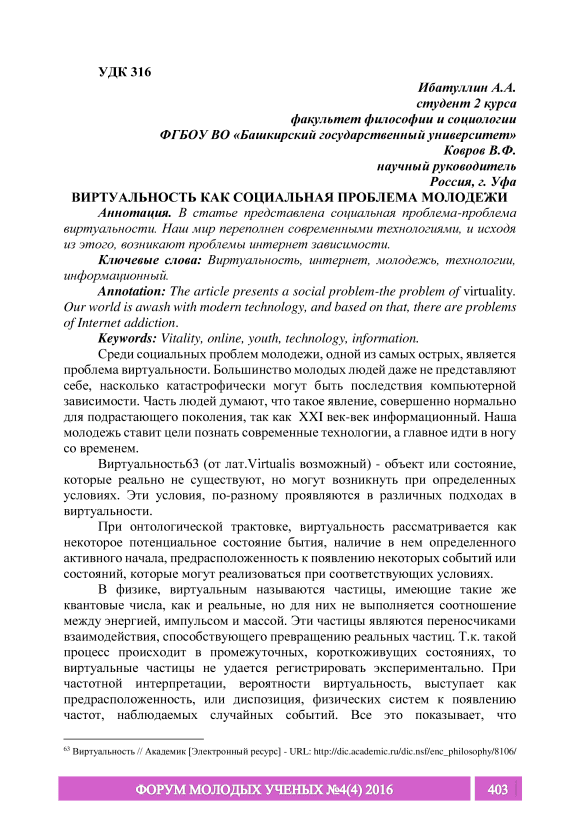 УДК 316

Ибатуллин А.А.
студент 2 курса
факультет философии и социологии
ФГБОУ ВО «Башкирский государственный университет»
Ковров В.Ф.
научный руководитель
Россия, г. Уфа

ВИРТУАЛЬНОСТЬ КАК СОЦИАЛЬНАЯ ПРОБЛЕМА МОЛОДЕЖИ

Аннотация. В статье представлена социальная проблема-проблема виртуальности. Наш мир переполнен современными технологиями, и исходя из этого, возникают проблемы интернет зависимости.

Ключевые слова: Виртуальность, интернет, молодежь, технологии, информационный.

Annotation: The article presents a social problem-the problem of virtuality. Our world is awash with modern technology, and based on that, there are problems of Internet addiction.

Keywords: Vitality, online, youth, technology, information.

Среди социальных проблем молодежи, одной из самых острых, является проблема виртуальности. Большинство молодых людей даже не представляют себе, насколько катастрофически могут быть последствия компьютерной зависимости. Часть людей думают, что такое явление, совершенно нормально для подрастающего поколения, так как XXI век-век информационный. Наша молодежь ставит цели познать современные технологии, а главное идти в ногу со временем.

Виртуальность63 (от лат.Virtualis возможный) - объект или состояние, которые реально не существуют, но могут возникнуть при определенных условиях. Эти условия, по-разному проявляются в различных подходах в виртуальности.

При онтологической трактовке, виртуальность рассматривается как некоторое потенциальное состояние бытия, наличие в нем определенного активного начала, предрасположенность к появлению некоторых событий или состояний, которые могут реализоваться при соответствующих условиях.

В физике, виртуальным называются частицы, имеющие такие же квантовые числа, как и реальные, но для них не выполняется соотношение между энергией, импульсом и массой. Эти частицы являются переносчиками взаимодействия, способствующего превращению реальных частиц. Т.к. такой процесс происходит в промежуточных, короткоживущих состояниях, то виртуальные частицы не удается регистрировать экспериментально. При частотной интерпретации, вероятности виртуальность, выступает как предрасположенность, или диспозиция, физических систем к появлению частот, наблюдаемых случайных событий. Все это показывает, что

63 Виртуальность // Академик [Электронный ресурс] - URL: http://dic.academic.ru/dic.nsf/enc_philosophy/8106/

ФОРУМ МОЛОДЫХ УЧЕНЫХ №4(4) 2016 403